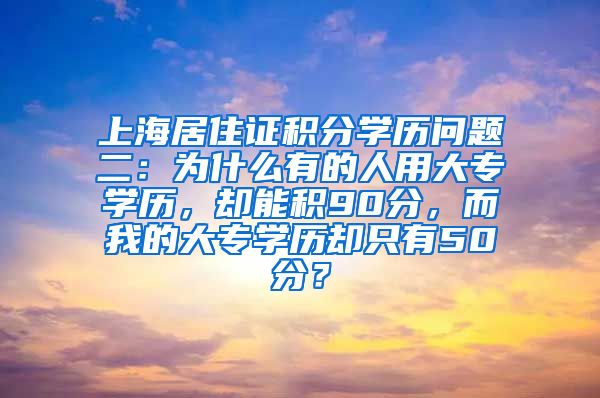 上海居住证积分学历问题二：为什么有的人用大专学历，却能积90分，而我的大专学历却只有50分？